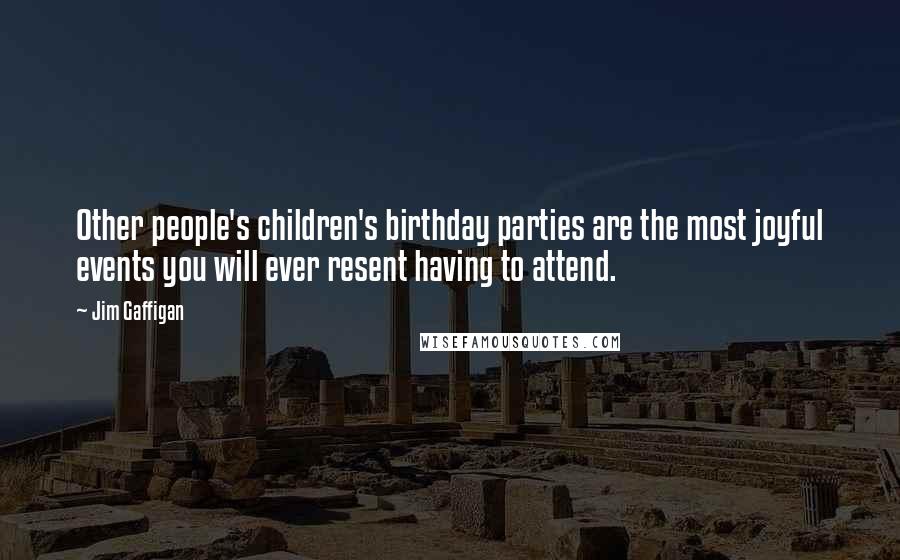 Other people's children's birthday parties are the most joyful events you will ever resent having to attend.

~ Jim Gaffigan

WISEFAMOUSQUOTES.COM